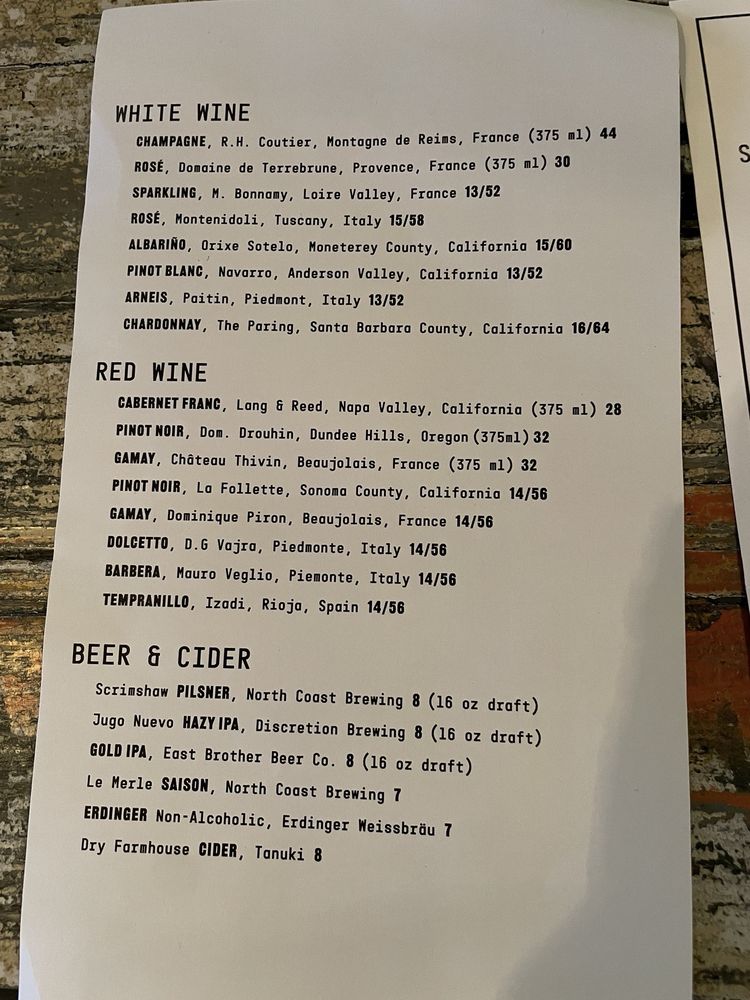 WHITE WINE

CHAMPAGNE, R.H. Coutier, Montagne de Reims, France (375 ml) 44
ROSÉ, Domaine de Terrebrune, Provence, France (375 ml) 30
SPARKLING, M. Bonnamy, Loire Valley, France 13/52
ROSÉ, Montenidoli, Tuscany, Italy 15/58
ALBARIÑO, Orixe Sotelo, Moneterey County, California 15/60
PINOT BLANC, Navarro, Anderson Valley, California 13/52
ARNEIS, Paitin, Piedmont, Italy 13/52
CHARDONNAY, The Paring, Santa Barbara County, California 16/64

RED WINE

CABERNET FRANC, Lang & Reed, Napa Valley, California (375 ml) 28
PINOT NOIR, Dom. Drouhin, Dundee Hills, Oregon (375ml) 32
GAMAY, Château Thivin, Beaujolais, France (375 ml) 32
PINOT NOIR, La Follette, Sonoma County, California 14/56
GAMAY, Dominique Piron, Beaujolais, France 14/56
DOLCETTO, D.G Vajra, Piedmonte, Italy 14/56
BARBERA, Mauro Veglio, Piemonte, Italy 14/56
TEMPRANILLO, Izadi, Rioja, Spain 14/56

BEER & CIDER

Scrimshaw PILSNER, North Coast Brewing 8 (16 oz draft)
Jugo Nuevo HAZY IPA, Discretion Brewing 8 (16 oz draft)
GOLD IPA, East Brother Beer Co. 8 (16 oz draft)
Le Merle SAISON, North Coast Brewing 7
ERDINGER Non-Alcoholic, Erdinger Weissbräu 7
Dry Farmhouse CIDER, Tanuki 8

S